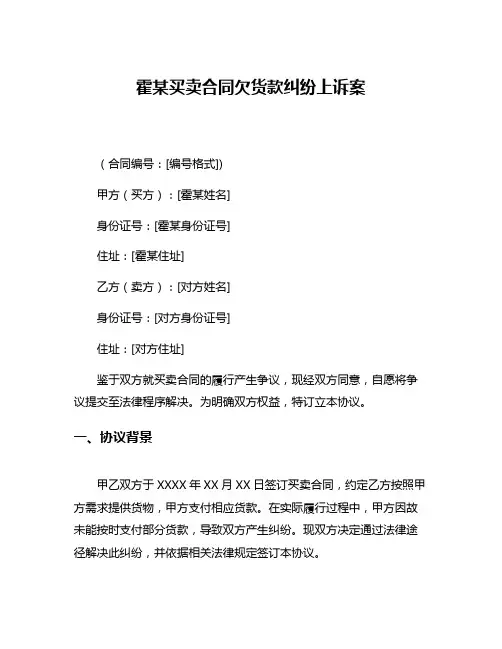 霍某买卖合同欠货款纠纷上诉案

（合同编号：[编号格式]）

甲方（买方）：[霍某姓名]

身份证号：[霍某身份证号]

住址：[霍某住址]

乙方（卖方）：[对方姓名]

身份证号：[对方身份证号]

住址：[对方住址]

鉴于双方就买卖合同的履行产生争议，现经双方同意，自愿将争议提交至法律程序解决。为明确双方权益，特订立本协议。

一、协议背景

甲乙双方于 XXXX 年 XX 月 XX 日签订买卖合同，约定乙方按照甲方需求提供货物，甲方支付相应货款。在实际履行过程中，甲方因故未能按时支付部分货款，导致双方产生纠纷。现双方决定通过法律途径解决此纠纷，并依据相关法律规定签订本协议。